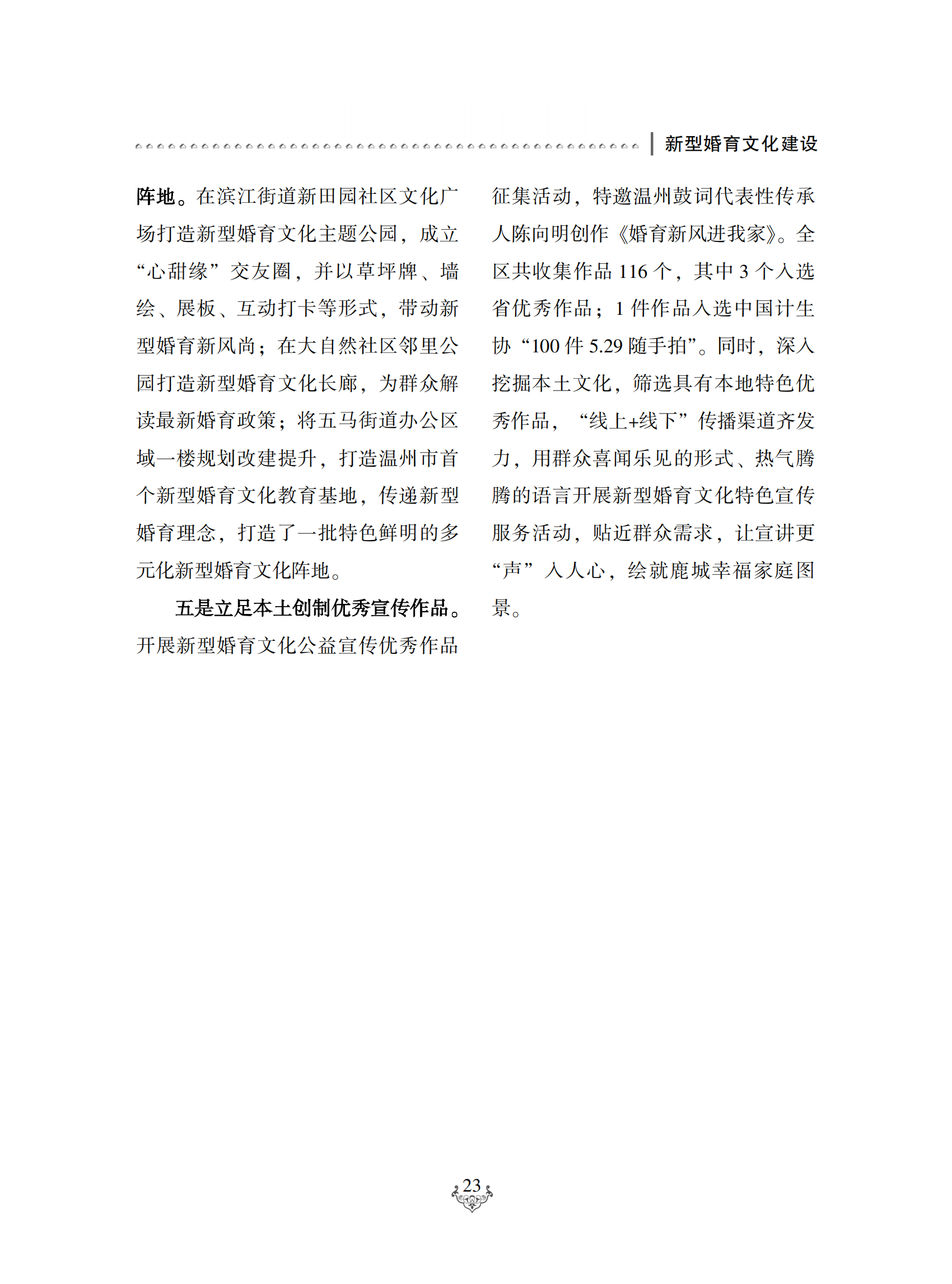 新型婚育文化建设

阵地。在滨江街道新田园社区文化广场打造新型婚育文化主题公园，成立“心甜缘”交友圈，并以草坪牌、墙绘、展板、互动打卡等形式，带动新型婚育新风尚；在大自然社区邻里公园打造新型婚育文化长廊，为群众解读最新婚育政策；将五马街道办公区域一楼规划改建提升，打造温州市首个新型婚育文化教育基地，传递新型婚育理念，打造了一批特色鲜明的多元化新型婚育文化阵地。

五是立足本土创制优秀宣传作品。开展新型婚育文化公益宣传优秀作品征集活动，特邀温州鼓词代表性传承人陈向明创作《婚育新风进我家》。全区共收集作品 116 个，其中 3 个入选省优秀作品；1 件作品入选中国计生协“100 件 5.29 随手拍”。同时，深入挖掘本土文化，筛选具有本地特色优秀作品，“线上+线下”传播渠道齐发力，用群众喜闻乐见的形式、热气腾腾的语言开展新型婚育文化特色宣传服务活动，贴近群众需求，让宣讲更“声”入人心，绘就鹿城幸福家庭图景。

23